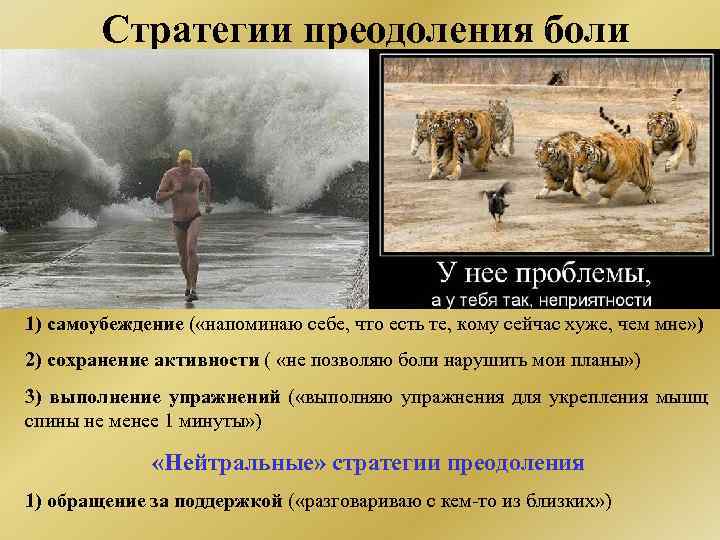 Стратегии преодоления боли

У нее проблемы,
а у тебя так, неприятности

1) самоубеждение («напоминаю себе, что есть те, кому сейчас хуже, чем мне»)

2) сохранение активности ( «не позволяю боли нарушить мои планы»)

3) выполнение упражнений («выполняю упражнения для укрепления мышц спины не менее 1 минуты»)

«Нейтральные» стратегии преодоления

1) обращение за поддержкой («разговариваю с кем-то из близких»)